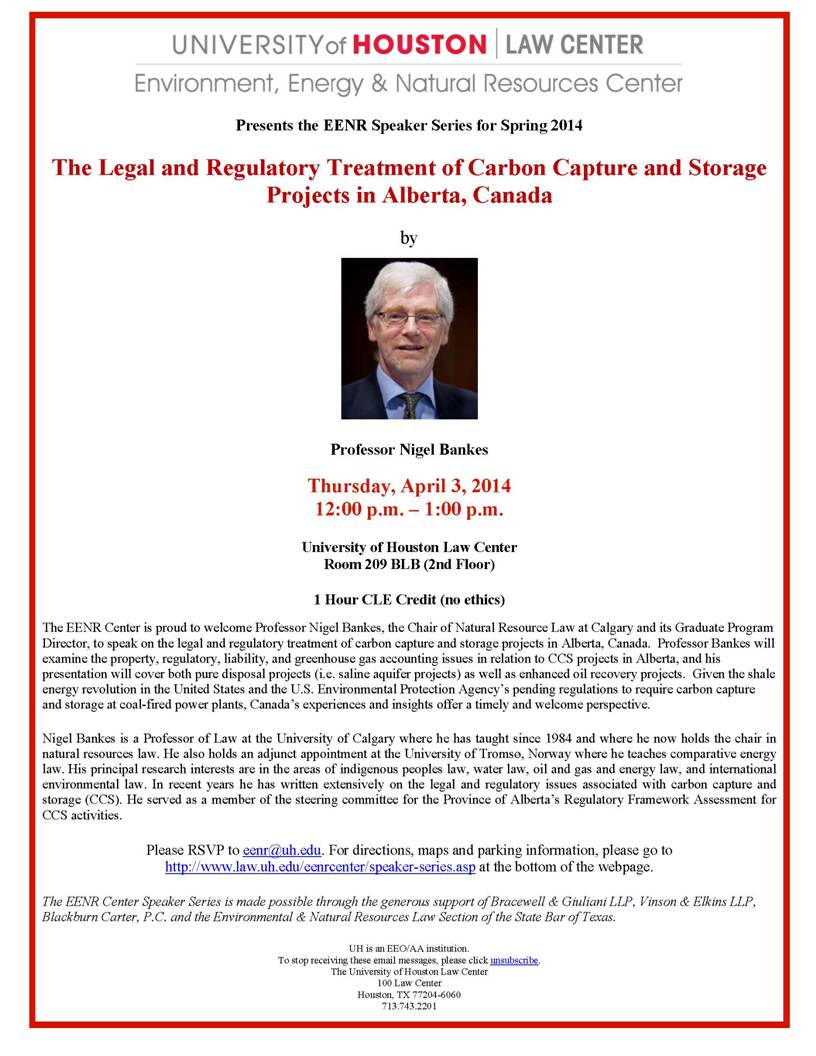 UNIVERSITY of HOUSTON | LAW CENTER
Environment, Energy & Natural Resources Center

Presents the EENR Speaker Series for Spring 2014

The Legal and Regulatory Treatment of Carbon Capture and Storage Projects in Alberta, Canada

by

Professor Nigel Bankes

Thursday, April 3, 2014
12:00 p.m. – 1:00 p.m.

University of Houston Law Center
Room 209 BLB (2nd Floor)

1 Hour CLE Credit (no ethics)

The EENR Center is proud to welcome Professor Nigel Bankes, the Chair of Natural Resource Law at Calgary and its Graduate Program Director, to speak on the legal and regulatory treatment of carbon capture and storage projects in Alberta, Canada. Professor Bankes will examine the property, regulatory, liability, and greenhouse gas accounting issues in relation to CCS projects in Alberta, and his presentation will cover both pure disposal projects (i.e. saline aquifer projects) as well as enhanced oil recovery projects. Given the shale energy revolution in the United States and the U.S. Environmental Protection Agency's pending regulations to require carbon capture and storage at coal-fired power plants, Canada's experiences and insights offer a timely and welcome perspective.

Nigel Bankes is a Professor of Law at the University of Calgary where he has taught since 1984 and where he now holds the chair in natural resources law. He also holds an adjunct appointment at the University of Tromso, Norway where he teaches comparative energy law. His principal research interests are in the areas of indigenous peoples law, water law, oil and gas and energy law, and international environmental law. In recent years he has written extensively on the legal and regulatory issues associated with carbon capture and storage (CCS). He served as a member of the steering committee for the Province of Alberta's Regulatory Framework Assessment for CCS activities.

Please RSVP to eenr@uh.edu. For directions, maps and parking information, please go to http://www.law.uh.edu/eenrcenter/speaker-series.asp at the bottom of the webpage.

The EENR Center Speaker Series is made possible through the generous support of Bracewell & Giuliani LLP, Vinson & Elkins LLP, Blackburn Carter, P.C. and the Environmental & Natural Resources Law Section of the State Bar of Texas.

UH is an EEO/AA institution.
To stop receiving these email messages, please click unsubscribe.
The University of Houston Law Center
100 Law Center
Houston, TX 77204-6060
713.743.2201